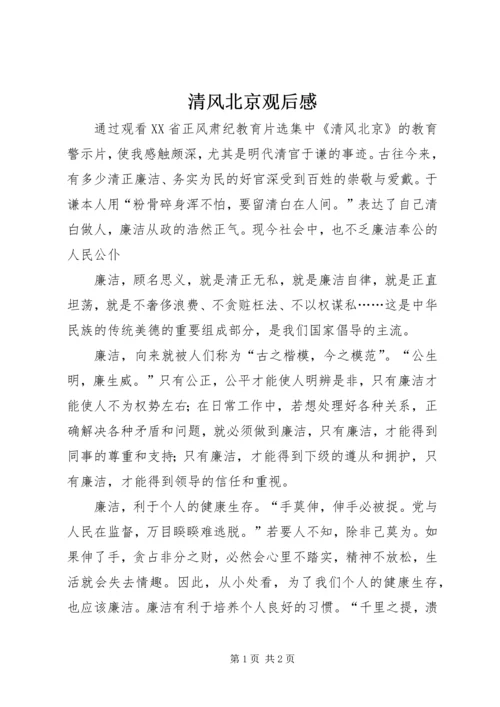 清风北京观后感

通过观看XX省正风肃纪教育片选集中《清风北京》的教育警示片，使我感触颇深，尤其是明代清官于谦的事迹。古往今来，有多少清正廉洁、务实为民的好官深受到百姓的崇敬与爱戴。于谦本人用“粉骨碎身浑不怕，要留清白在人间。”表达了自己清白做人，廉洁从政的浩然正气。现今社会中，也不乏廉洁奉公的人民公仆

廉洁，顾名思义，就是清正无私，就是廉洁自律，就是正直坦荡，就是不奢侈浪费、不贪赃枉法、不以权谋私……这是中华民族的传统美德的重要组成部分，是我们国家倡导的主流。

廉洁，向来就被人们称为“古之楷模，今之模范”。“公生明，廉生威。”只有公正，公平才能使人明辨是非，只有廉洁才能使人不为权势左右；在日常工作中，若想处理好各种关系，正确解决各种矛盾和问题，就必须做到廉洁，只有廉洁，才能得到同事的尊重和支持；只有廉洁，才能得到下级的遵从和拥护，只有廉洁，才能得到领导的信任和重视。

廉洁，利于个人的健康生存。“手莫伸，伸手必被捉。党与人民在监督，万目睽睽难逃脱。”若要人不知，除非己莫为。如果伸了手，贪占非分之财，必然会心里不踏实，精神不放松，生活就会失去情趣。因此，从小处看，为了我们个人的健康生存，也应该廉洁。廉洁有利于培养个人良好的习惯。“千里之提，溃

第1页 共2页